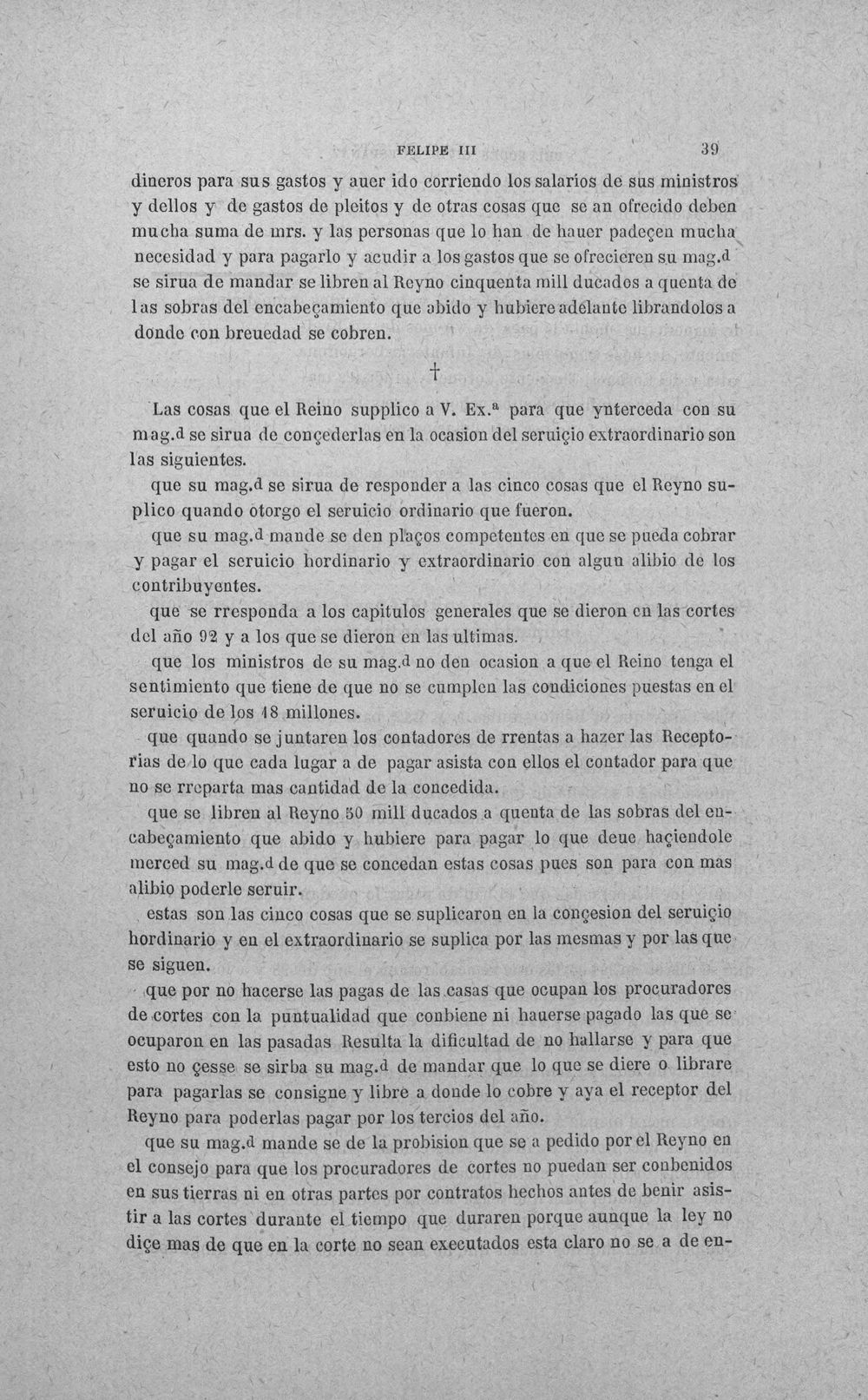 FELIPE III 39

dineros para sus gastos y auer ido corriendo los salarios de sus ministros y dellos y de gastos de pleitos y de otras cosas que se an ofrecido deben mucha suma de mrs. y las personas que lo han de hauer padeçen mucha necesidad y para pagarlo y acudir a los gastos que se ofrecieren su mag.d se sirua de mandar se libren al Reyno cinquenta mill ducados a quenta de las sobras del encabeçamiento que abido y hubiere adelante librandolos a donde con breuedad se cobren.

†

Las cosas que el Reino supplico a V. Ex.ª para que ynterceda con su mag.d se sirua de conçederlas en la ocasion del seruiçio extraordinario son las siguientes.

que su mag.d se sirua de responder a las cinco cosas que el Reyno suplico quando otorgo el seruicio ordinario que fueron.

que su mag.d mande se den plaços competentes en que se pueda cobrar y pagar el seruicio hordinario y extraordinario con algun alibio de los contribuyentes.

que se rresponda a los capitulos generales que se dieron en las cortes del año 92 y a los que se dieron en las ultimas.

que los ministros de su mag.d no den ocasion a que el Reino tenga el sentimiento que tiene de que no se cumplen las condiciones puestas en el seruicio de los 18 millones.

que quando se juntaren los contadores de rrentas a hazer las Receptorias de lo que cada lugar a de pagar asista con ellos el contador para que no se rreparta mas cantidad de la concedida.

que se libren al Reyno 50 mill ducados a quenta de las sobras del encabeçamiento que abido y hubiere para pagar lo que deue haçiendole merced su mag.d de que se concedan estas cosas pues son para con mas alibio poderle seruir.

estas son las cinco cosas que se suplicaron en la conçesion del seruiçio hordinario y en el extraordinario se suplica por las mesmas y por las que se siguen.

que por no hacerse las pagas de las casas que ocupan los procuradores de cortes con la puntualidad que conbiene ni hauerse pagado las que se ocuparon en las pasadas Resulta la dificultad de no hallarse y para que esto no çesse se sirba su mag.d de mandar que lo que se diere o librare para pagarlas se consigne y libre a donde lo cobre y aya el receptor del Reyno para poderlas pagar por los tercios del año.

que su mag.d mande se de la probision que se a pedido por el Reyno en el consejo para que los procuradores de cortes no puedan ser conbenidos en sus tierras ni en otras partes por contratos hechos antes de benir asistir a las cortes durante el tiempo que duraren porque aunque la ley no diçe mas de que en la corte no sean executados esta claro no se a de en-